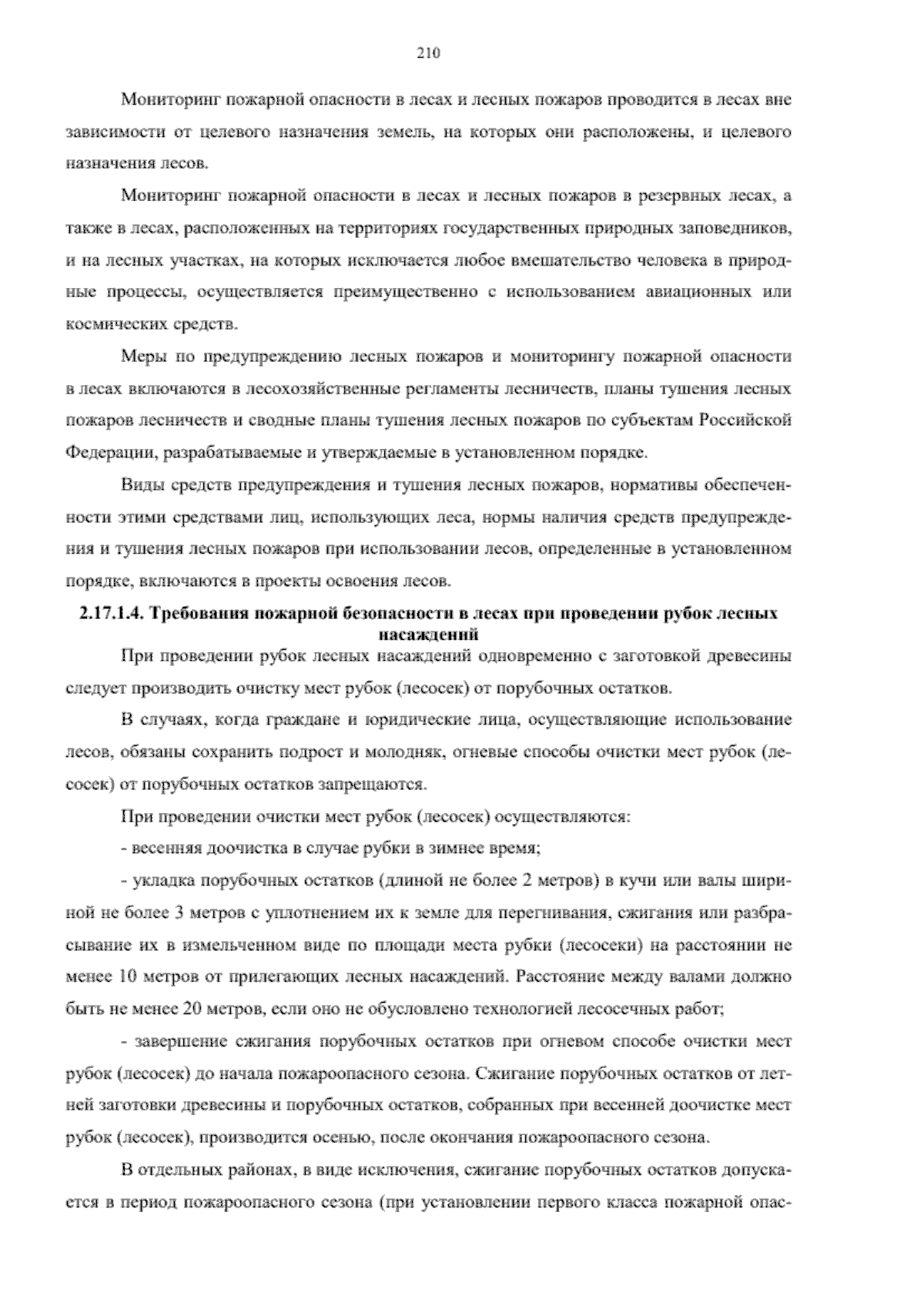 210

Мониторинг пожарной опасности в лесах и лесных пожаров проводится в лесах вне зависимости от целевого назначения земель, на которых они расположены, и целевого назначения лесов.

Мониторинг пожарной опасности в лесах и лесных пожаров в резервных лесах, а также в лесах, расположенных на территориях государственных природных заповедников, и на лесных участках, на которых исключается любое вмешательство человека в природные процессы, осуществляется преимущественно с использованием авиационных или космических средств.

Меры по предупреждению лесных пожаров и мониторингу пожарной опасности в лесах включаются в лесохозяйственные регламенты лесничеств, планы тушения лесных пожаров лесничеств и сводные планы тушения лесных пожаров по субъектам Российской Федерации, разрабатываемые и утверждаемые в установленном порядке.

Виды средств предупреждения и тушения лесных пожаров, нормативы обеспеченности этими средствами лиц, использующих леса, нормы наличия средств предупреждения и тушения лесных пожаров при использовании лесов, определенные в установленном порядке, включаются в проекты освоения лесов.

2.17.1.4. Требования пожарной безопасности в лесах при проведении рубок лесных насаждений

При проведении рубок лесных насаждений одновременно с заготовкой древесины следует производить очистку мест рубок (лесосек) от порубочных остатков.

В случаях, когда граждане и юридические лица, осуществляющие использование лесов, обязаны сохранить подрост и молодняк, огневые способы очистки мест рубок (лесосек) от порубочных остатков запрещаются.

При проведении очистки мест рубок (лесосек) осуществляются:

- весенняя доочистка в случае рубки в зимнее время;

- укладка порубочных остатков (длиной не более 2 метров) в кучи или валы шириной не более 3 метров с уплотнением их к земле для перегнивания, сжигания или разбрасывание их в измельченном виде по площади места рубки (лесосеки) на расстоянии не менее 10 метров от прилегающих лесных насаждений. Расстояние между валами должно быть не менее 20 метров, если оно не обусловлено технологией лесосечных работ;

- завершение сжигания порубочных остатков при огневом способе очистки мест рубок (лесосек) до начала пожароопасного сезона. Сжигание порубочных остатков от летней заготовки древесины и порубочных остатков, собранных при весенней доочистке мест рубок (лесосек), производится осенью, после окончания пожароопасного сезона.

В отдельных районах, в виде исключения, сжигание порубочных остатков допускается в период пожароопасного сезона (при установлении первого класса пожарной опас-